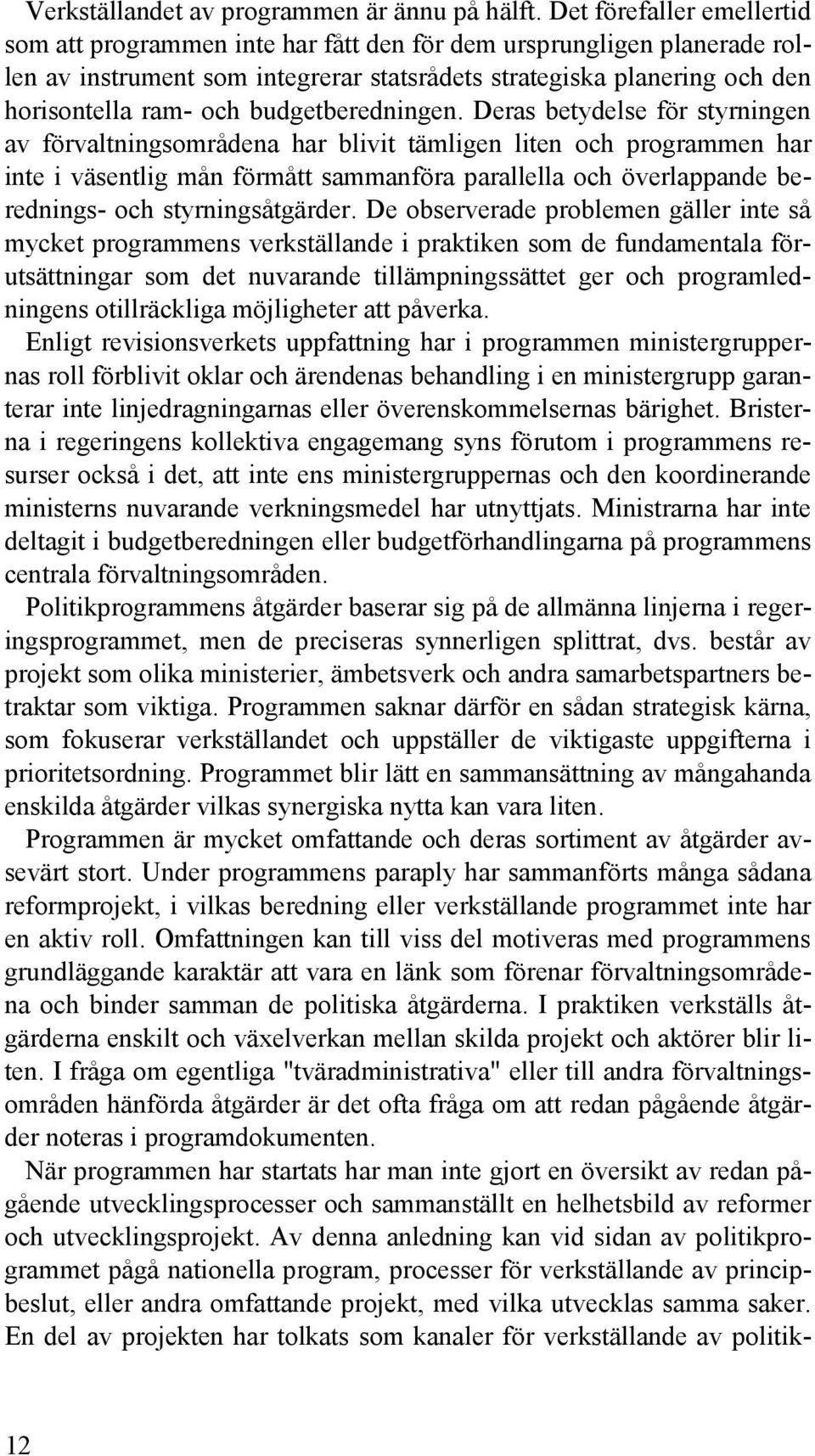 Verkställandet av programmen är ännu på hälft. Det förefaller emellertid som att programmen inte har fått den för dem ursprungligen planerade rollen av instrument som integrerar statsrådets strategiska planering och den horisontella ram- och budgetberedningen. Deras betydelse för styrningen av förvaltningsområdena har blivit tämligen liten och programmen har inte i väsentlig mån förmått sammanföra parallella och överlappande berednings- och styrningsåtgärder. De observerade problemen gäller inte så mycket programmens verkställande i praktiken som de fundamentala förutsättningar som det nuvarande tillämpningssättet ger och programledningens otillräckliga möjligheter att påverka.

Enligt revisionsverkets uppfattning har i programmen ministergruppernas roll förblivit oklar och ärendenas behandling i en ministergrupp garanterar inte linjedragningarnas eller överenskommelsernas bärighet. Bristerna i regeringens kollektiva engagemang syns förutom i programmens resurser också i det, att inte ens ministergruppernas och den koordinerande ministerns nuvarande verkningsmedel har utnyttjats. Ministrarna har inte deltagit i budgetberedningen eller budgetförhandlingarna på programmens centrala förvaltningsområden.

Politikprogrammens åtgärder baserar sig på de allmänna linjerna i regeringsprogrammet, men de preciseras synnerligen splittrat, dvs. består av projekt som olika ministerier, ämbetsverk och andra samarbetspartners betraktar som viktiga. Programmen saknar därför en sådan strategisk kärna, som fokuserar verkställandet och uppställer de viktigaste uppgifterna i prioritetsordning. Programmet blir lätt en sammansättning av mångahanda enskilda åtgärder vilkas synergiska nytta kan vara liten.

Programmen är mycket omfattande och deras sortiment av åtgärder avsevärt stort. Under programmens paraply har sammanförts många sådana reformprojekt, i vilkas beredning eller verkställande programmet inte har en aktiv roll. Omfattningen kan till viss del motiveras med programmens grundläggande karaktär att vara en länk som förenar förvaltningsområdena och binder samman de politiska åtgärderna. I praktiken verkställs åtgärderna enskilt och växelverkan mellan skilda projekt och aktörer blir liten. I fråga om egentliga "tväradministrativa" eller till andra förvaltningsområden hänförda åtgärder är det ofta fråga om att redan pågående åtgärder noteras i programdokumenten.

När programmen har startats har man inte gjort en översikt av redan pågående utvecklingsprocesser och sammanställt en helhetsbild av reformer och utvecklingsprojekt. Av denna anledning kan vid sidan av politikprogrammet pågå nationella program, processer för verkställande av principbeslut, eller andra omfattande projekt, med vilka utvecklas samma saker. En del av projekten har tolkats som kanaler för verkställande av politik-

12